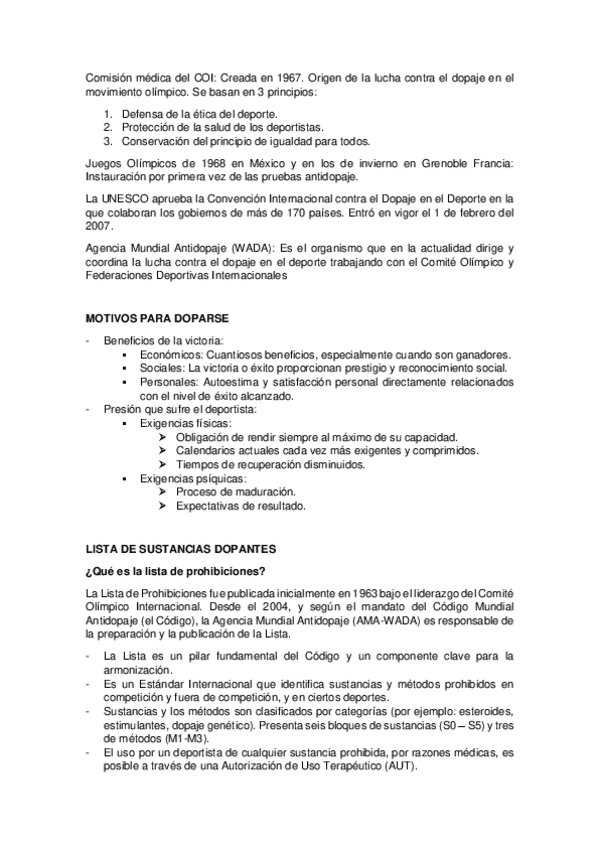 Comisión médica del COI: Creada en 1967. Origen de la lucha contra el dopaje en el movimiento olímpico. Se basan en 3 principios:

1. Defensa de la ética del deporte.
2. Protección de la salud de los deportistas.
3. Conservación del principio de igualdad para todos.

Juegos Olímpicos de 1968 en México y en los de invierno en Grenoble Francia: Instauración por primera vez de las pruebas antidopaje.

La UNESCO aprueba la Convención Internacional contra el Dopaje en el Deporte en la que colaboran los gobiernos de más de 170 países. Entró en vigor el 1 de febrero del 2007.

Agencia Mundial Antidopaje (WADA): Es el organismo que en la actualidad dirige y coordina la lucha contra el dopaje en el deporte trabajando con el Comité Olímpico y Federaciones Deportivas Internacionales

MOTIVOS PARA DOPARSE

- Beneficios de la victoria:
  ▪ Económicos: Cuantiosos beneficios, especialmente cuando son ganadores.
  ▪ Sociales: La victoria o éxito proporcionan prestigio y reconocimiento social.
  ▪ Personales: Autoestima y satisfacción personal directamente relacionados con el nivel de éxito alcanzado.
- Presión que sufre el deportista:
  ▪ Exigencias físicas:
    ➢ Obligación de rendir siempre al máximo de su capacidad.
    ➢ Calendarios actuales cada vez más exigentes y comprimidos.
    ➢ Tiempos de recuperación disminuidos.
  ▪ Exigencias psíquicas:
    ➢ Proceso de maduración.
    ➢ Expectativas de resultado.

LISTA DE SUSTANCIAS DOPANTES

¿Qué es la lista de prohibiciones?

La Lista de Prohibiciones fue publicada inicialmente en 1963 bajo el liderazgo del Comité Olímpico Internacional. Desde el 2004, y según el mandato del Código Mundial Antidopaje (el Código), la Agencia Mundial Antidopaje (AMA-WADA) es responsable de la preparación y la publicación de la Lista.

- La Lista es un pilar fundamental del Código y un componente clave para la armonización.
- Es un Estándar Internacional que identifica sustancias y métodos prohibidos en competición y fuera de competición, y en ciertos deportes.
- Sustancias y los métodos son clasificados por categorías (por ejemplo: esteroides, estimulantes, dopaje genético). Presenta seis bloques de sustancias (S0 – S5) y tres de métodos (M1-M3).
- El uso por un deportista de cualquier sustancia prohibida, por razones médicas, es posible a través de una Autorización de Uso Terapéutico (AUT).